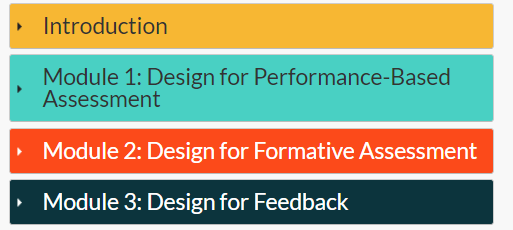 Introduction

Module 1: Design for Performance-Based Assessment

Module 2: Design for Formative Assessment

Module 3: Design for Feedback